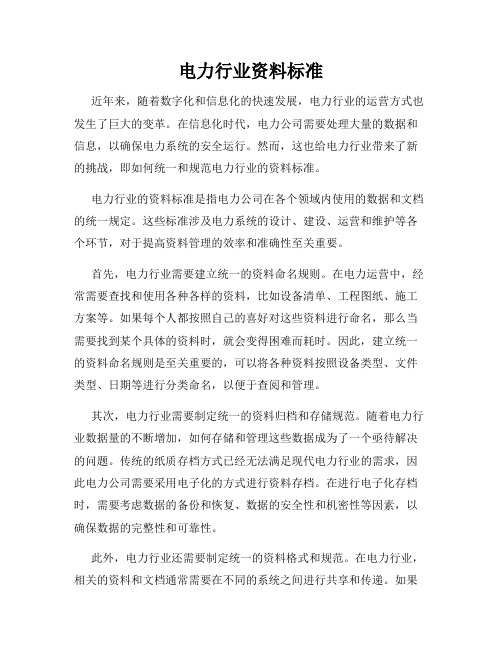 电力行业资料标准

近年来，随着数字化和信息化的快速发展，电力行业的运营方式也发生了巨大的变革。在信息化时代，电力公司需要处理大量的数据和信息，以确保电力系统的安全运行。然而，这也给电力行业带来了新的挑战，即如何统一和规范电力行业的资料标准。

电力行业的资料标准是指电力公司在各个领域内使用的数据和文档的统一规定。这些标准涉及电力系统的设计、建设、运营和维护等各个环节，对于提高资料管理的效率和准确性至关重要。

首先，电力行业需要建立统一的资料命名规则。在电力运营中，经常需要查找和使用各种各样的资料，比如设备清单、工程图纸、施工方案等。如果每个人都按照自己的喜好对这些资料进行命名，那么当需要找到某个具体的资料时，就会变得困难而耗时。因此，建立统一的资料命名规则是至关重要的，可以将各种资料按照设备类型、文件类型、日期等进行分类命名，以便于查阅和管理。

其次，电力行业需要制定统一的资料归档和存储规范。随着电力行业数据量的不断增加，如何存储和管理这些数据成为了一个亟待解决的问题。传统的纸质存档方式已经无法满足现代电力行业的需求，因此电力公司需要采用电子化的方式进行资料存档。在进行电子化存档时，需要考虑数据的备份和恢复、数据的安全性和机密性等因素，以确保数据的完整性和可靠性。

此外，电力行业还需要制定统一的资料格式和规范。在电力行业，相关的资料和文档通常需要在不同的系统之间进行共享和传递。如果